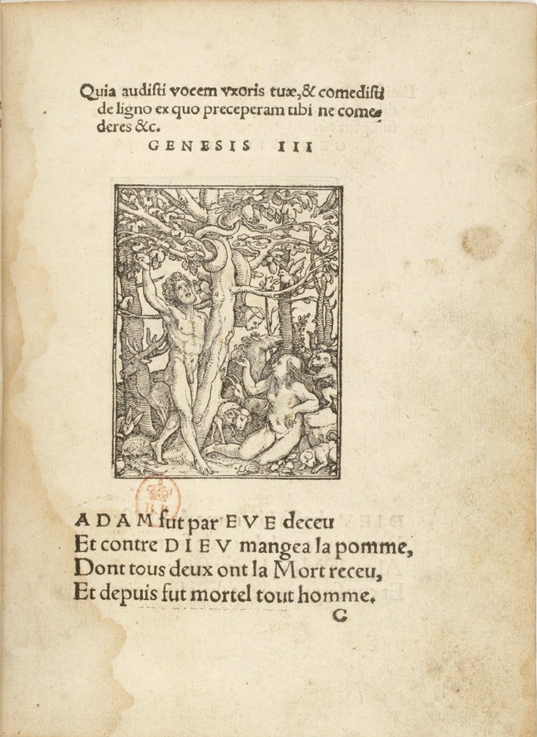 Quia audisti vocem vxoris tuæ, & comedisti de ligno ex quo preceperam tibi ne comederes &c.
GENESIS III

ADAM fut par EVE deceu
Et contre DIEV mangea la pomme,
Dont tous deux ont la Mort receu,
Et depuis fut mortel tout homme.
C